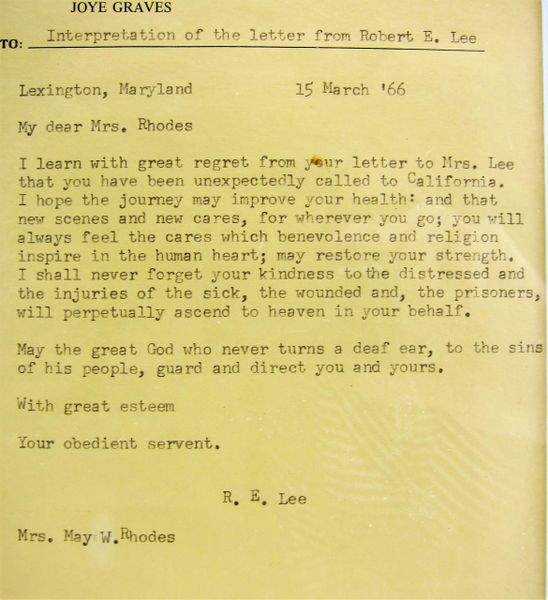 JOYE GRAVES

TO: Interpretation of the letter from Robert E. Lee

Lexington, Maryland 15 March '66

My dear Mrs. Rhodes

I learn with great regret from your letter to Mrs. Lee that you have been unexpectedly called to California. I hope the journey may improve your health: and that new scenes and new cares, for wherever you go; you will always feel the cares which benevolence and religion inspire in the human heart; may restore your strength. I shall never forget your kindness to the distressed and the injuries of the sick, the wounded and, the prisoners, will perpetually ascend to heaven in your behalf.

May the great God who never turns a deaf ear, to the sins of his people, guard and direct you and yours.

With great esteem

Your obedient servent.

R. E. Lee

Mrs. May W. Rhodes